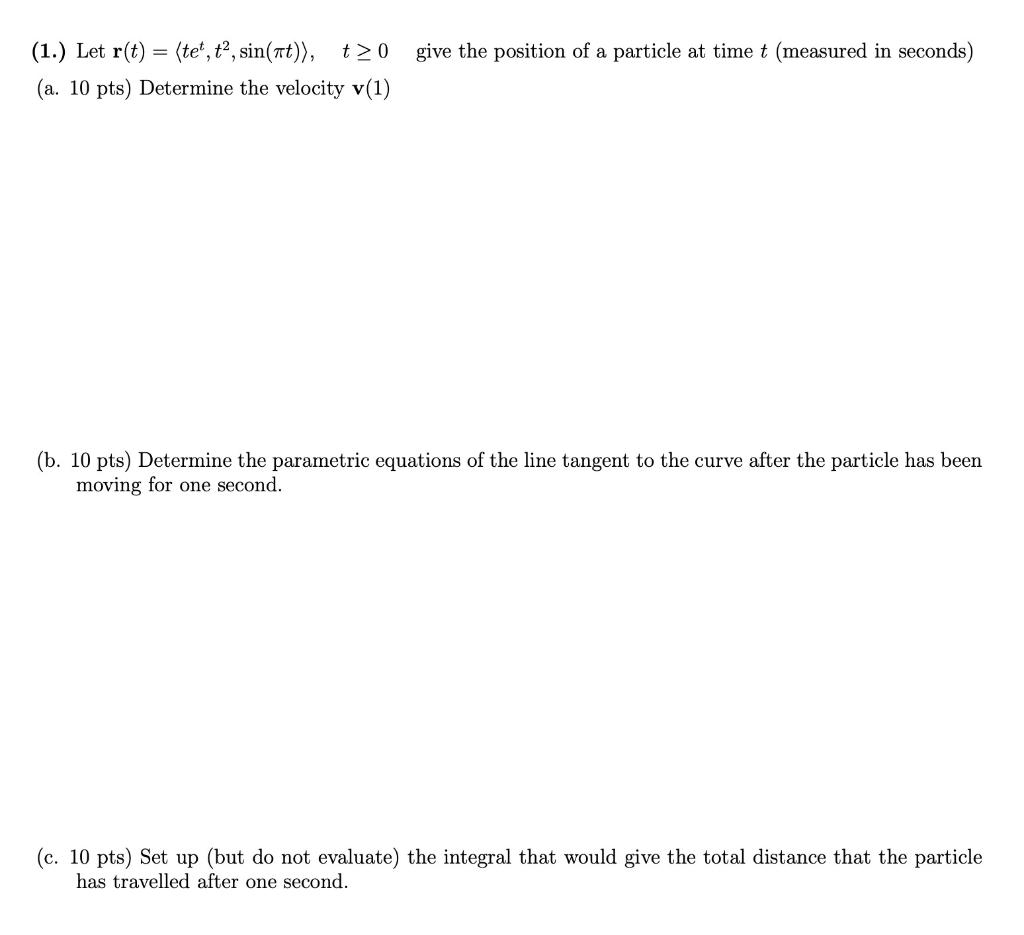 (1.) Let $\mathbf{r}(t) = \langle te^t, t^2, \sin(\pi t)\rangle, \quad t \geq 0$ give the position of a particle at time $t$ (measured in seconds)

(a. 10 pts) Determine the velocity $\mathbf{v}(1)$

(b. 10 pts) Determine the parametric equations of the line tangent to the curve after the particle has been moving for one second.

(c. 10 pts) Set up (but do not evaluate) the integral that would give the total distance that the particle has travelled after one second.